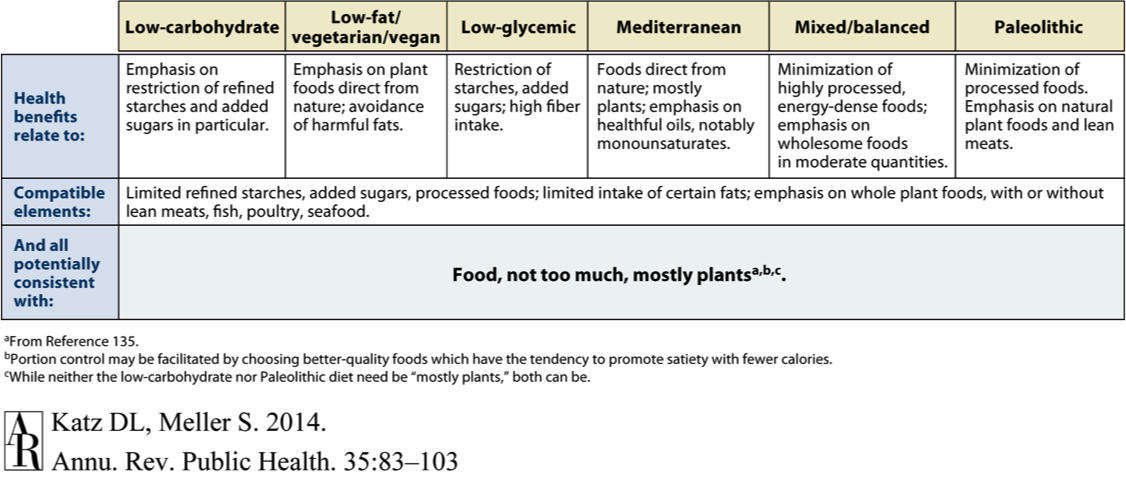 | | Low-carbohydrate | Low-fat/ vegetarian/vegan | Low-glycemic | Mediterranean | Mixed/balanced | Paleolithic |
|---|---|---|---|---|---|---|
| Health benefits relate to: | Emphasis on restriction of refined starches and added sugars in particular. | Emphasis on plant foods direct from nature; avoidance of harmful fats. | Restriction of starches, added sugars; high fiber intake. | Foods direct from nature; mostly plants; emphasis on healthful oils, notably monounsaturates. | Minimization of highly processed, energy-dense foods; emphasis on wholesome foods in moderate quantities. | Minimization of processed foods. Emphasis on natural plant foods and lean meats. |
| Compatible elements: | Limited refined starches, added sugars, processed foods; limited intake of certain fats; emphasis on whole plant foods, with or without lean meats, fish, poultry, seafood. | | | | | |
| And all potentially consistent with: | Food, not too much, mostly plants$^{a,b,c}$. | | | | | |

$^a$From Reference 135.
$^b$Portion control may be facilitated by choosing better-quality foods which have the tendency to promote satiety with fewer calories.
$^c$While neither the low-carbohydrate nor Paleolithic diet need be "mostly plants," both can be.

AR Katz DL, Meller S. 2014.
Annu. Rev. Public Health. 35:83–103